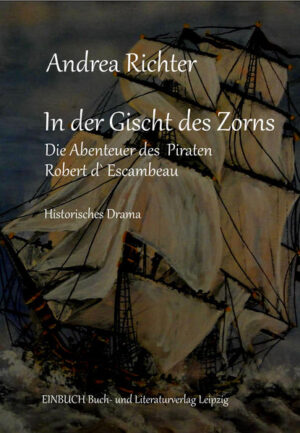 Andrea Richter

In der Gischt des Zorns

Die Abenteuer des Piraten Robert d` Escambeau

Historisches Drama

EINBUCH Buch- und Literaturverlag Leipzig